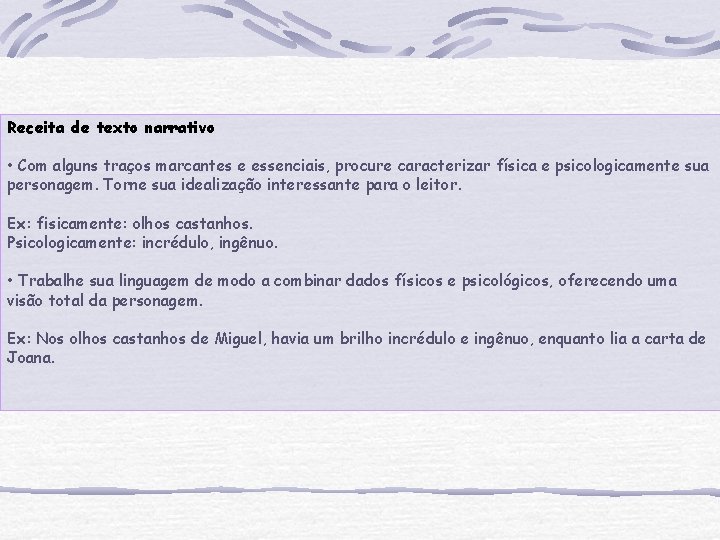 Receita de texto narrativo

• Com alguns traços marcantes e essenciais, procure caracterizar física e psicologicamente sua personagem. Torne sua idealização interessante para o leitor.

Ex: fisicamente: olhos castanhos.
Psicologicamente: incrédulo, ingênuo.

• Trabalhe sua linguagem de modo a combinar dados físicos e psicológicos, oferecendo uma visão total da personagem.

Ex: Nos olhos castanhos de Miguel, havia um brilho incrédulo e ingênuo, enquanto lia a carta de Joana.